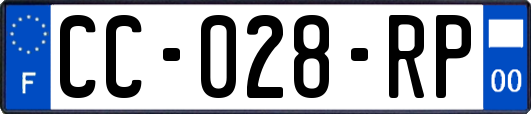 F

CC-028-RP

00